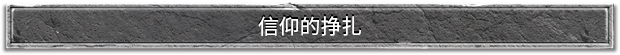 信仰的挣扎